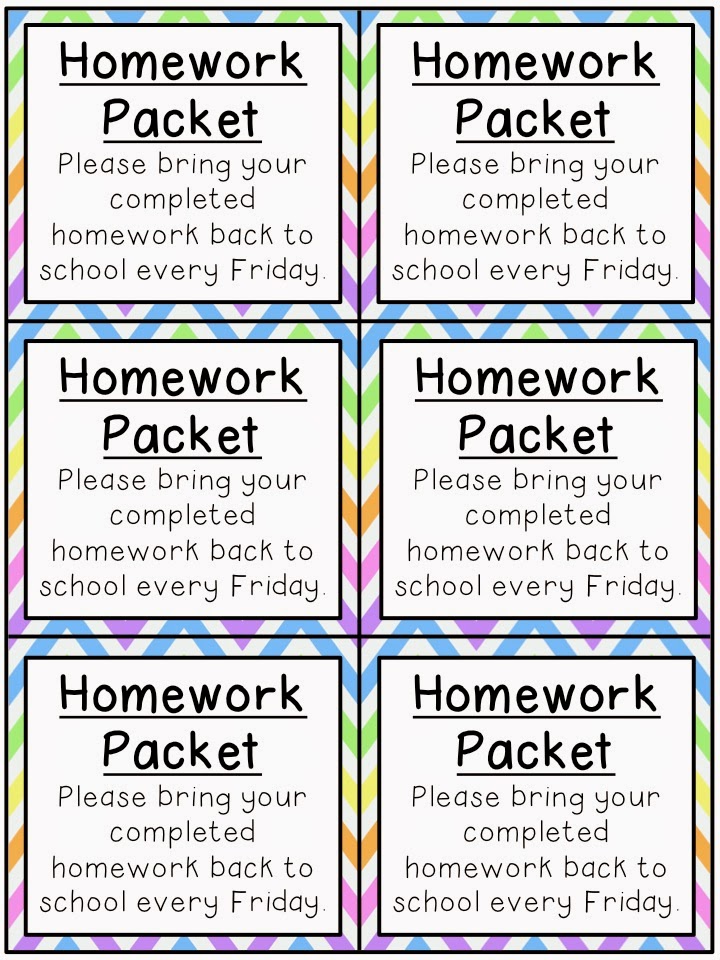 Homework Packet
Please bring your completed homework back to school every Friday.

Homework Packet
Please bring your completed homework back to school every Friday.

Homework Packet
Please bring your completed homework back to school every Friday.

Homework Packet
Please bring your completed homework back to school every Friday.

Homework Packet
Please bring your completed homework back to school every Friday.

Homework Packet
Please bring your completed homework back to school every Friday.